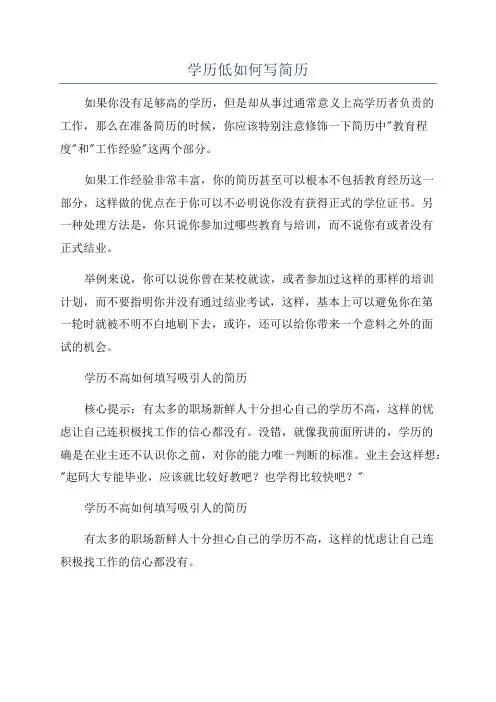 学历低如何写简历

如果你没有足够高的学历，但是却从事过通常意义上高学历者负责的工作，那么在准备简历的时候，你应该特别注意修饰一下简历中"教育程度"和"工作经验"这两个部分。

如果工作经验非常丰富，你的简历甚至可以根本不包括教育经历这一部分，这样做的优点在于你可以不必明说你没有获得正式的学位证书。另一种处理方法是，你只说你参加过哪些教育与培训，而不说你有或者没有正式结业。

举例来说，你可以说你曾在某校就读，或者参加过这样的那样的培训计划，而不要指明你并没有通过结业考试，这样，基本上可以避免你在第一轮时就被不明不白地刷下去，或许，还可以给你带来一个意料之外的面试的机会。

学历不高如何填写吸引人的简历

核心提示：有太多的职场新鲜人十分担心自己的学历不高，这样的忧虑让自己连积极找工作的信心都没有。没错，就像我前面所讲的，学历的确是在业主还不认识你之前，对你的能力唯一判断的标准。业主会这样想："起码大专能毕业，应该就比较好教吧？也学得比较快吧？"

学历不高如何填写吸引人的简历

有太多的职场新鲜人十分担心自己的学历不高，这样的忧虑让自己连积极找工作的信心都没有。